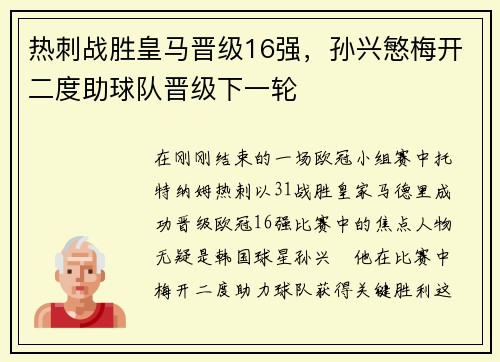 热刺战胜皇马晋级16强，孙兴慜梅开二度助球队晋级下一轮

在刚刚结束的一场欧冠小组赛中托特纳姆热刺以31战胜皇家马德里成功晋级欧冠16强比赛中的焦点人物无疑是韩国球星孙兴 他在比赛中梅开二度助力球队获得关键胜利这